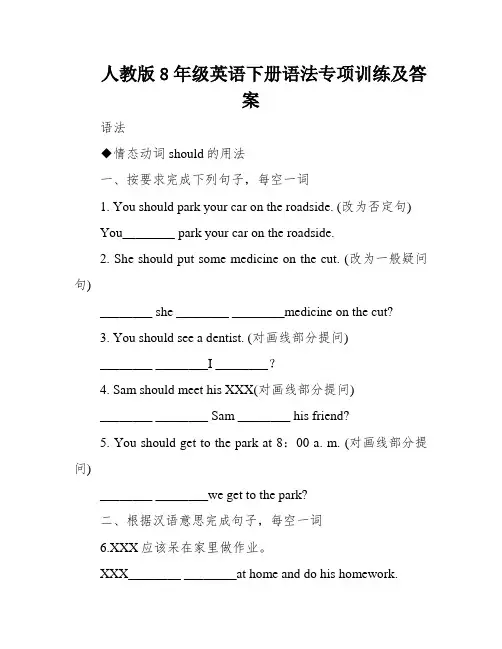 人教版 8 年级英语下册语法专项训练及答案

语法

◆情态动词 should 的用法

一、按要求完成下列句子，每空一词

1. You should park your car on the roadside. (改为否定句)

You________ park your car on the roadside.

2. She should put some medicine on the cut. (改为一般疑问句)

________ she ________ ________medicine on the cut?

3. You should see a dentist. (对画线部分提问)

________ ________I ________?

4. Sam should meet his XXX(对画线部分提问)

________ ________ Sam ________ his friend?

5. You should get to the park at 8：00 a. m. (对画线部分提问)

________ ________we get to the park?

二、根据汉语意思完成句子，每空一词

6.XXX 应该呆在家里做作业。

XXX________ ________at home and do his homework.